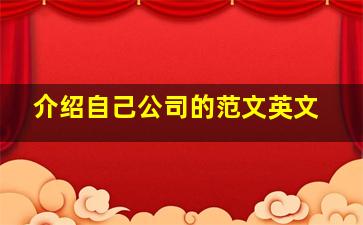 介绍自己公司的范文英文